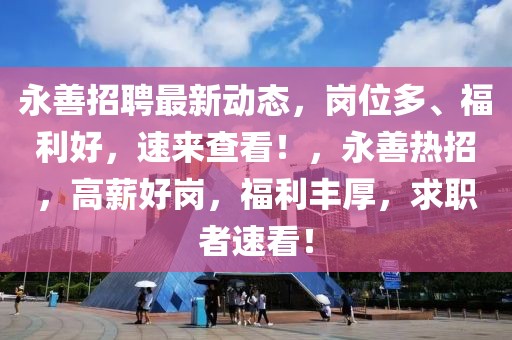 永善招聘最新动态，岗位多、福利好，速来查看！，永善热招，高薪好岗，福利丰厚，求职者速看！